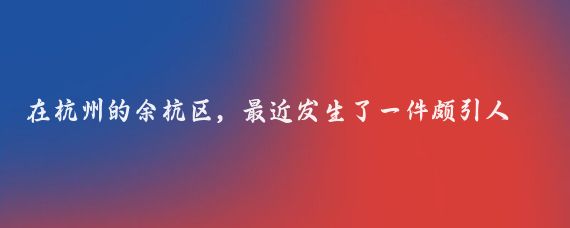 在杭州的余杭区，最近发生了一件颇引人